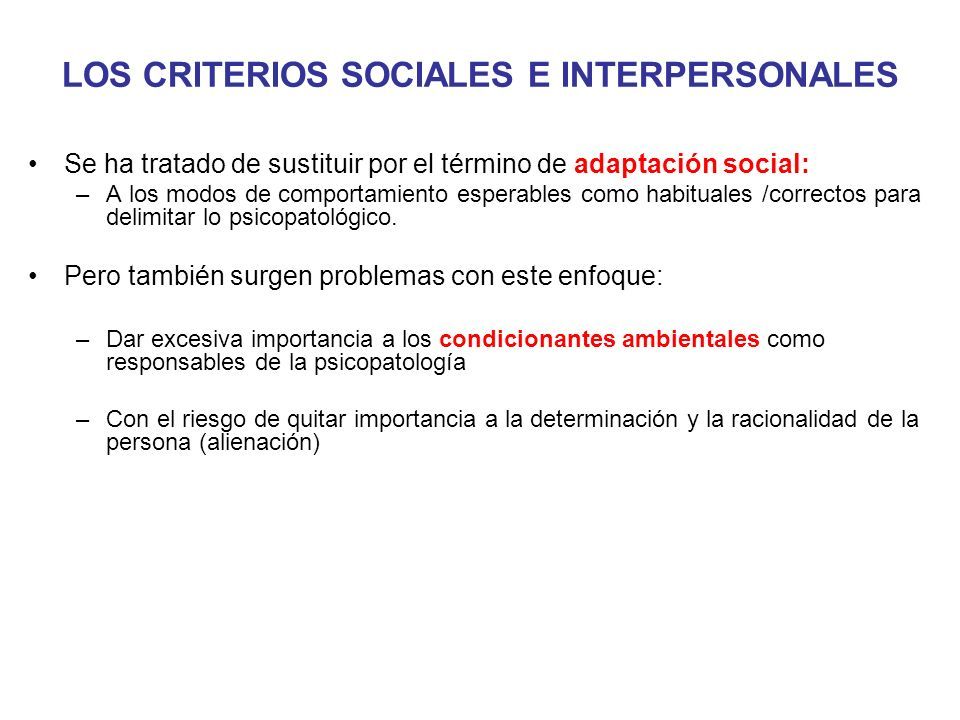 LOS CRITERIOS SOCIALES E INTERPERSONALES

• Se ha tratado de sustituir por el término de adaptación social:

– A los modos de comportamiento esperables como habituales /correctos para delimitar lo psicopatológico.

• Pero también surgen problemas con este enfoque:

– Dar excesiva importancia a los condicionantes ambientales como responsables de la psicopatología

– Con el riesgo de quitar importancia a la determinación y la racionalidad de la persona (alienación)